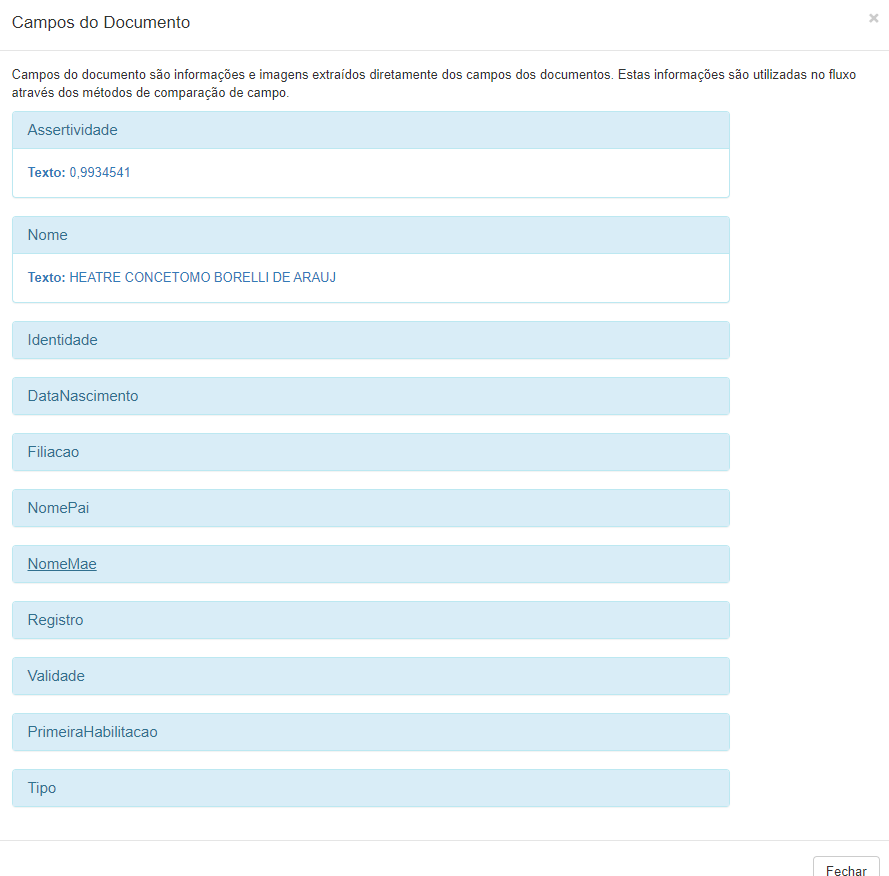 Campos do Documento

×

Campos do documento são informações e imagens extraídos diretamente dos campos dos documentos. Estas informações são utilizadas no fluxo através dos métodos de comparação de campo.

Assertividade

Texto: 0,9934541

Nome

Texto: HEATRE CONCETOMO BORELLI DE ARAUJ

Identidade

DataNascimento

Filiacao

NomePai

NomeMae

Registro

Validade

PrimeiraHabilitacao

Tipo

Fechar